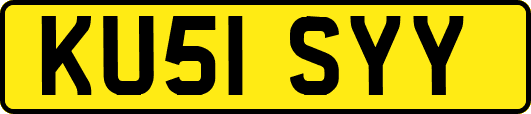 KU51 SYY